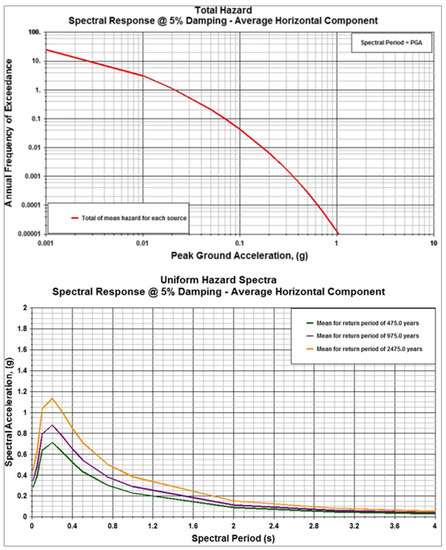 Total Hazard
Spectral Response @ 5% Damping - Average Horizontal Component

Spectral Period = PGA

Annual Frequency of Exceedance

100.
10.
1.
0.1
0.01
0.001
0.0001
0.00001

Total of mean hazard for each source

0.001
0.01
0.1
1
10

Peak Ground Acceleration, (g)

Uniform Hazard Spectra
Spectral Response @ 5% Damping - Average Horizontal Component

Mean for return period of 475.0 years
Mean for return period of 975.0 years
Mean for return period of 2475.0 years

Spectral Acceleration, (g)

2
1.8
1.6
1.4
1.2
1
0.8
0.6
0.4
0.2
0

0
0.4
0.8
1.2
1.6
2
2.4
2.8
3.2
3.6
4

Spectral Period (s)